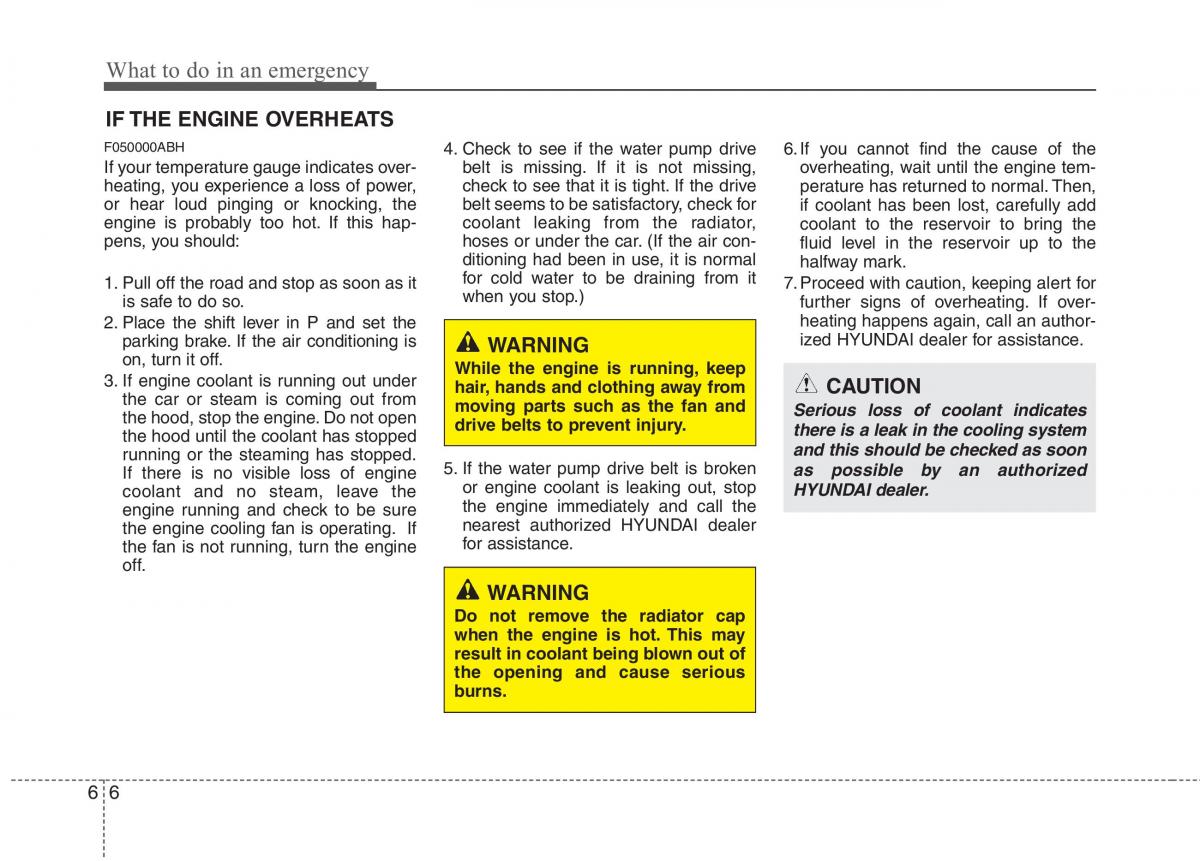 What to do in an emergency

IF THE ENGINE OVERHEATS

F050000ABH

If your temperature gauge indicates overheating, you experience a loss of power, or hear loud pinging or knocking, the engine is probably too hot. If this happens, you should:

1. Pull off the road and stop as soon as it is safe to do so.
2. Place the shift lever in P and set the parking brake. If the air conditioning is on, turn it off.
3. If engine coolant is running out under the car or steam is coming out from the hood, stop the engine. Do not open the hood until the coolant has stopped running or the steaming has stopped. If there is no visible loss of engine coolant and no steam, leave the engine running and check to be sure the engine cooling fan is operating. If the fan is not running, turn the engine off.
4. Check to see if the water pump drive belt is missing. If it is not missing, check to see that it is tight. If the drive belt seems to be satisfactory, check for coolant leaking from the radiator, hoses or under the car. (If the air conditioning had been in use, it is normal for cold water to be draining from it when you stop.)

WARNING
While the engine is running, keep hair, hands and clothing away from moving parts such as the fan and drive belts to prevent injury.

5. If the water pump drive belt is broken or engine coolant is leaking out, stop the engine immediately and call the nearest authorized HYUNDAI dealer for assistance.

WARNING
Do not remove the radiator cap when the engine is hot. This may result in coolant being blown out of the opening and cause serious burns.

6. If you cannot find the cause of the overheating, wait until the engine temperature has returned to normal. Then, if coolant has been lost, carefully add coolant to the reservoir to bring the fluid level in the reservoir up to the halfway mark.
7. Proceed with caution, keeping alert for further signs of overheating. If overheating happens again, call an authorized HYUNDAI dealer for assistance.

CAUTION
Serious loss of coolant indicates there is a leak in the cooling system and this should be checked as soon as possible by an authorized HYUNDAI dealer.

6 6